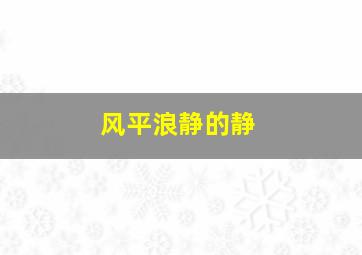 风平浪静的静